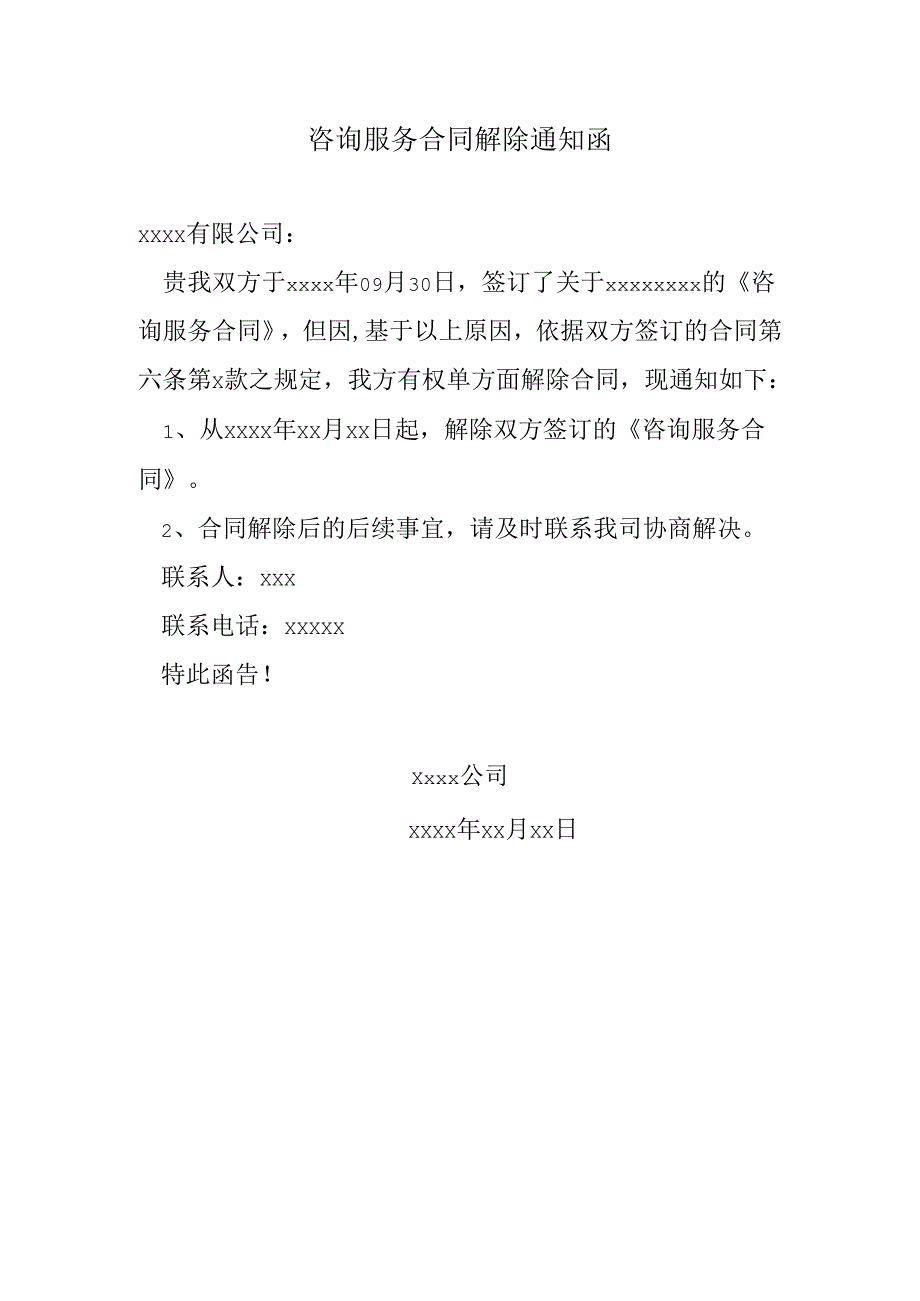 咨询服务合同解除通知函

xxxx有限公司：

贵我双方于xxxx年09月30日，签订了关于xxxxxxxx的《咨询服务合同》，但因,基于以上原因，依据双方签订的合同第六条第x款之规定，我方有权单方面解除合同，现通知如下：

1、从xxxx年xx月xx日起，解除双方签订的《咨询服务合同》。

2、合同解除后的后续事宜，请及时联系我司协商解决。

联系人：xxx

联系电话：xxxxx

特此函告！

Xxxx公司

xxxx年xx月xx日